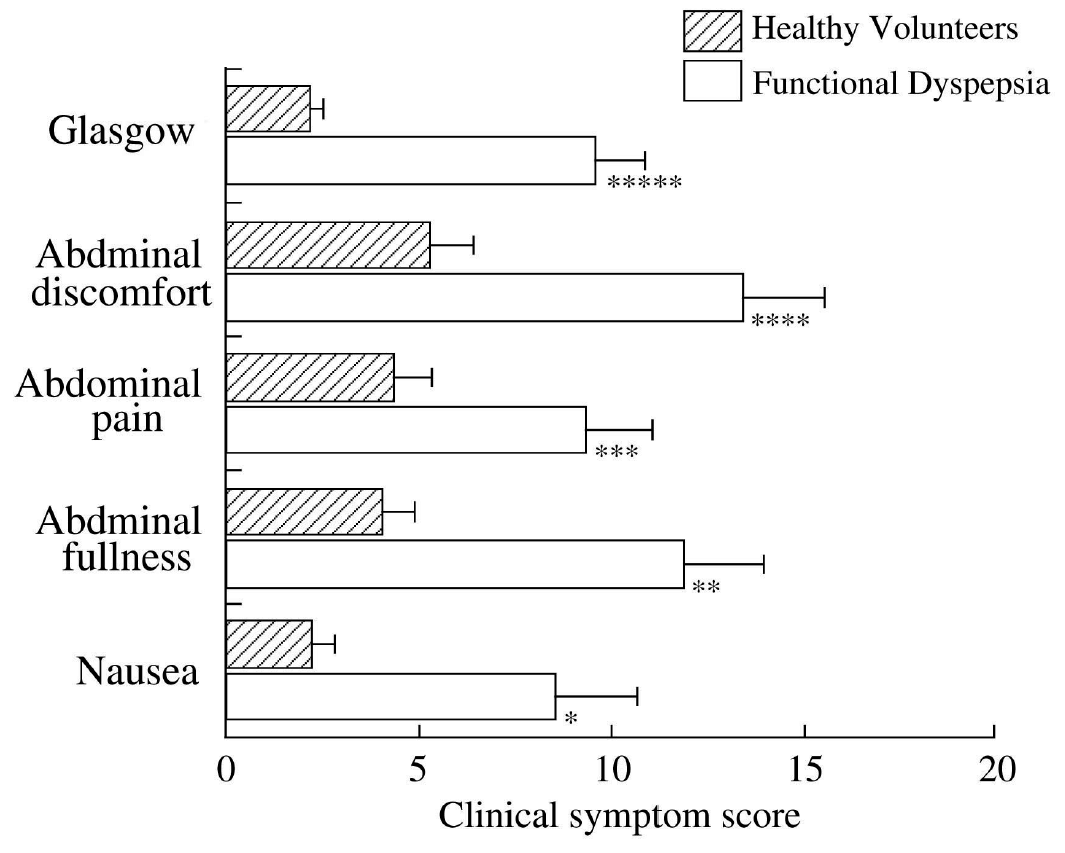 Healthy Volunteers
Functional Dyspepsia

Glasgow
*****
Abdminal discomfort
****
Abdominal pain
***
Abdminal fullness
**
Nausea
*

0
5
10
15
20
Clinical symptom score